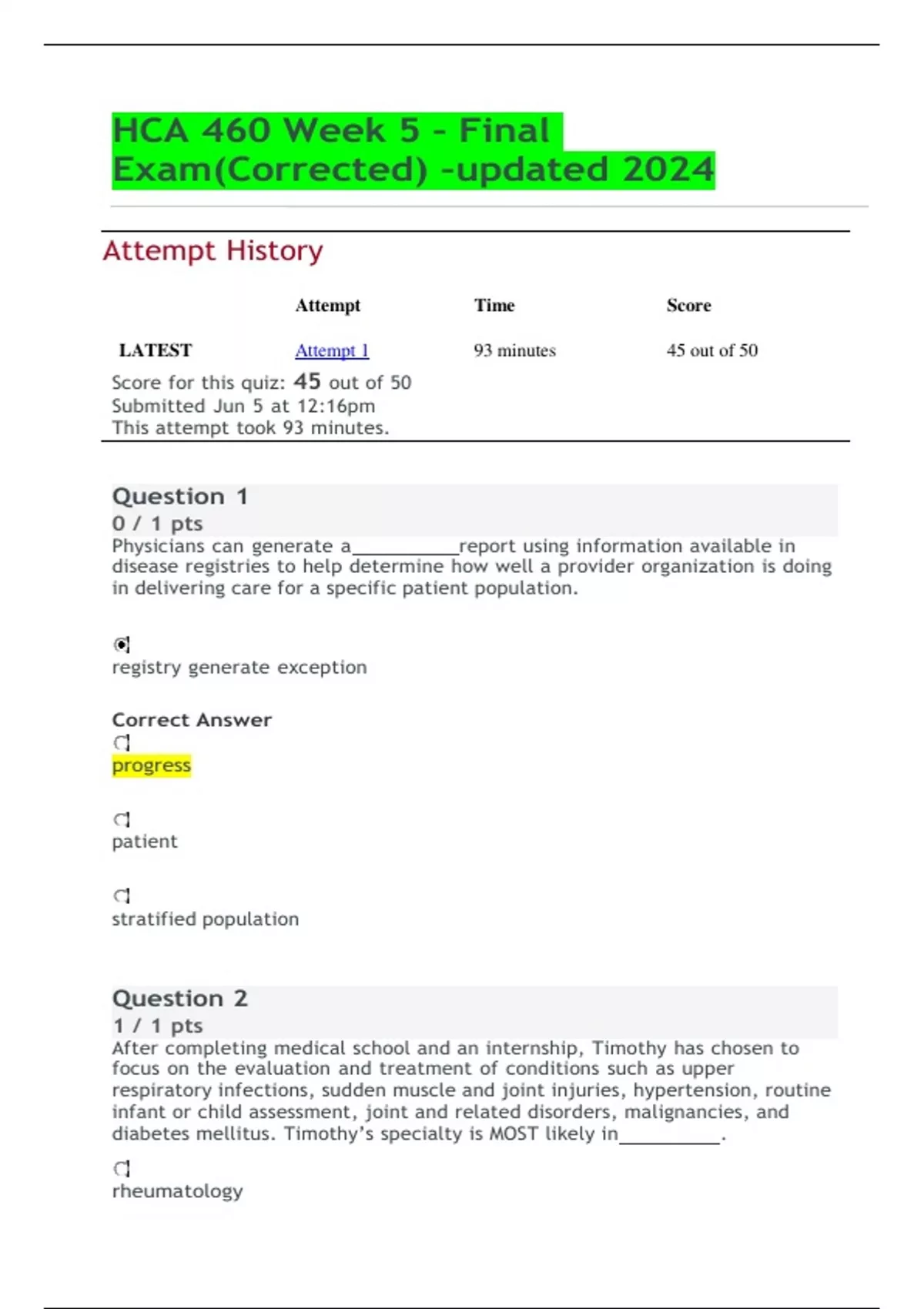 HCA 460 Week 5 - Final Exam(Corrected) -updated 2024

Attempt History

| | Attempt | Time | Score |
|---|---|---|---|
| LATEST | Attempt 1 | 93 minutes | 45 out of 50 |

Score for this quiz: 45 out of 50
Submitted Jun 5 at 12:16pm
This attempt took 93 minutes.

Question 1
0 / 1 pts
Physicians can generate a__________report using information available in disease registries to help determine how well a provider organization is doing in delivering care for a specific patient population.

registry generate exception

Correct Answer

progress

patient

stratified population

Question 2
1 / 1 pts
After completing medical school and an internship, Timothy has chosen to focus on the evaluation and treatment of conditions such as upper respiratory infections, sudden muscle and joint injuries, hypertension, routine infant or child assessment, joint and related disorders, malignancies, and diabetes mellitus. Timothy's specialty is MOST likely in__________.

rheumatology